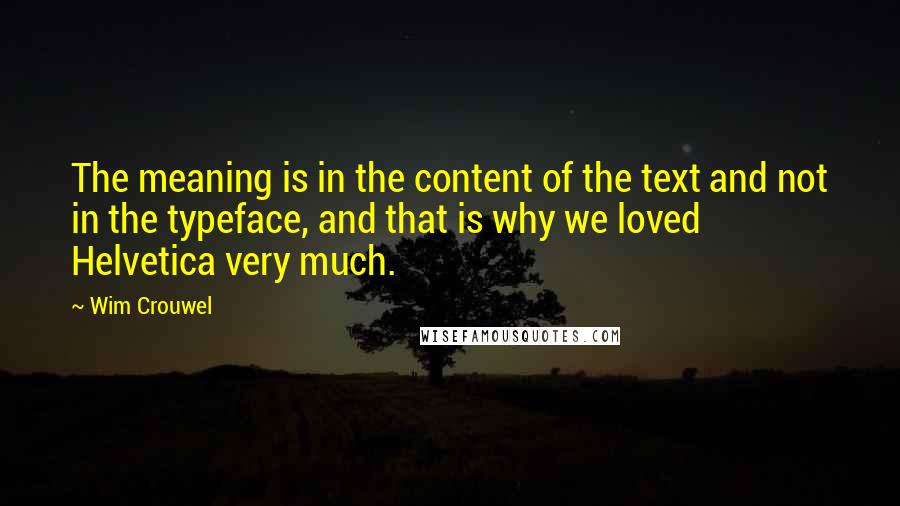 The meaning is in the content of the text and not in the typeface, and that is why we loved Helvetica very much.

~ Wim Crouwel

WISEFAMOUSQUOTES.COM